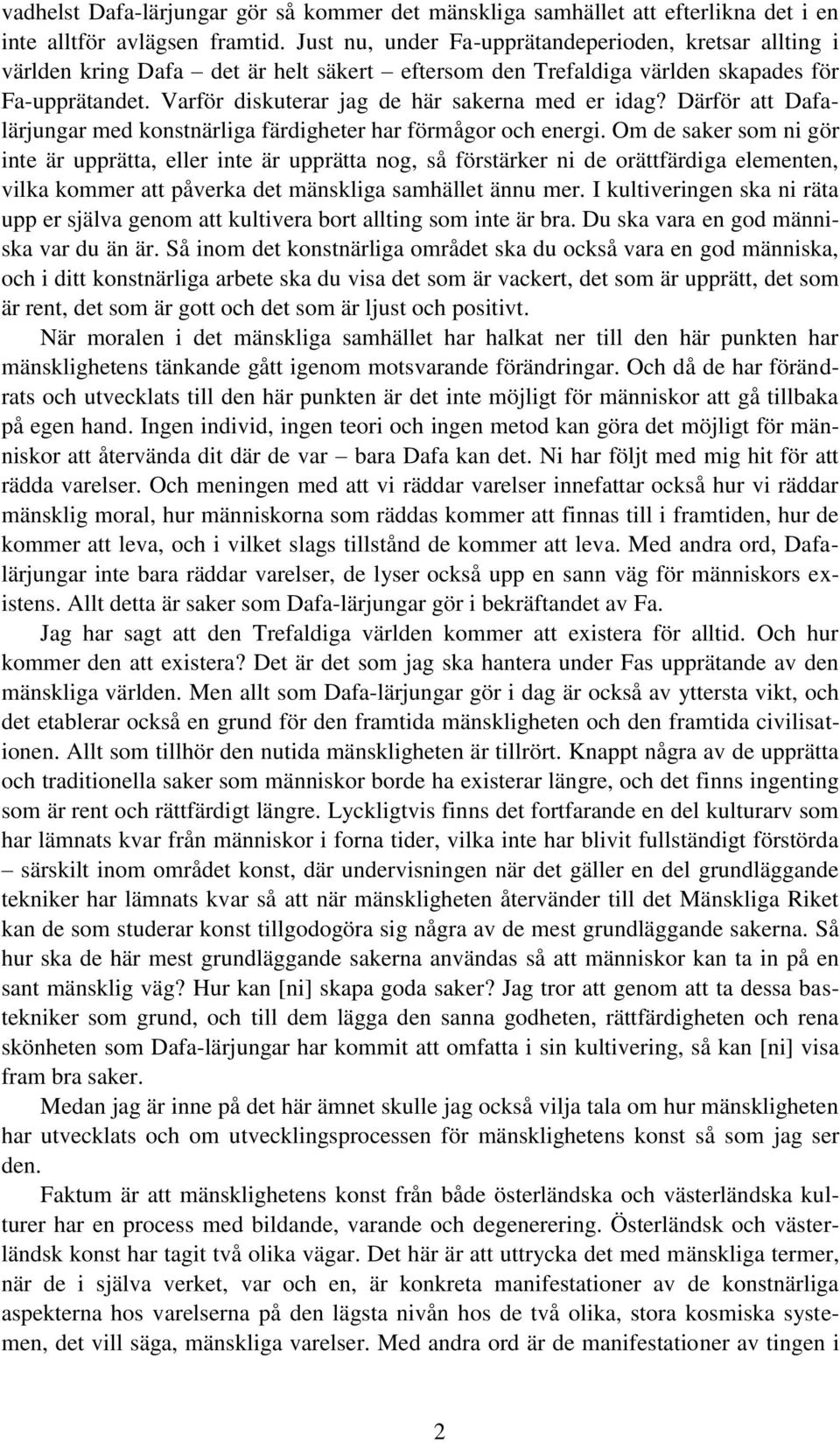 vadhelst Dafa-lärjungar gör så kommer det mänskliga samhället att efterlikna det i en inte alltför avlägsen framtid. Just nu, under Fa-upprätandeperioden, kretsar allting i världen kring Dafa – det är helt säkert – eftersom den Trefaldiga världen skapades för Fa-upprätandet. Varför diskuterar jag de här sakerna med er idag? Därför att Dafa-lärjungar med konstnärliga färdigheter har förmågor och energi. Om de saker som ni gör inte är upprätta, eller inte är upprätta nog, så förstärker ni de orättfärdiga elementen, vilka kommer att påverka det mänskliga samhället ännu mer. I kultiveringen ska ni räta upp er själva genom att kultivera bort allting som inte är bra. Du ska vara en god människa var du än är. Så inom det konstnärliga området ska du också vara en god människa, och i ditt konstnärliga arbete ska du visa det som är vackert, det som är upprätt, det som är rent, det som är gott och det som är ljust och positivt.

När moralen i det mänskliga samhället har halkat ner till den här punkten har mänsklighetens tänkande gått igenom motsvarande förändringar. Och då de har förändrats och utvecklats till den här punkten är det inte möjligt för människor att gå tillbaka på egen hand. Ingen individ, ingen teori och ingen metod kan göra det möjligt för människor att återvända dit där de var – bara Dafa kan det. Ni har följt med mig hit för att rädda varelser. Och meningen med att vi räddar varelser innefattar också hur vi räddar mänsklig moral, hur människorna som räddas kommer att finnas till i framtiden, hur de kommer att leva, och i vilket slags tillstånd de kommer att leva. Med andra ord, Dafa-lärjungar inte bara räddar varelser, de lyser också upp en sann väg för människors existens. Allt detta är saker som Dafa-lärjungar gör i bekräftandet av Fa.

Jag har sagt att den Trefaldiga världen kommer att existera för alltid. Och hur kommer den att existera? Det är det som jag ska hantera under Fas upprätande av den mänskliga världen. Men allt som Dafa-lärjungar gör i dag är också av yttersta vikt, och det etablerar också en grund för den framtida mänskligheten och den framtida civilisationen. Allt som tillhör den nutida mänskligheten är tillrört. Knappt några av de upprätta och traditionella saker som människor borde ha existerar längre, och det finns ingenting som är rent och rättfärdigt längre. Lyckligtvis finns det fortfarande en del kulturarv som har lämnats kvar från människor i forna tider, vilka inte har blivit fullständigt förstörda – särskilt inom området konst, där undervisningen när det gäller en del grundläggande tekniker har lämnats kvar så att när mänskligheten återvänder till det Mänskliga Riket kan de som studerar konst tillgodogöra sig några av de mest grundläggande sakerna. Så hur ska de här mest grundläggande sakerna användas så att människor kan ta in på en sant mänsklig väg? Hur kan [ni] skapa goda saker? Jag tror att genom att ta dessa bastekniker som grund, och till dem lägga den sanna godheten, rättfärdigheten och rena skönheten som Dafa-lärjungar har kommit att omfatta i sin kultivering, så kan [ni] visa fram bra saker.

Medan jag är inne på det här ämnet skulle jag också vilja tala om hur mänskligheten har utvecklats och om utvecklingsprocessen för mänsklighetens konst så som jag ser den.

Faktum är att mänsklighetens konst från både österländska och västerländska kulturer har en process med bildande, varande och degenerering. Österländsk och västerländsk konst har tagit två olika vägar. Det här är att uttrycka det med mänskliga termer, när de i själva verket, var och en, är konkreta manifestationer av de konstnärliga aspekterna hos varelserna på den lägsta nivån hos de två olika, stora kosmiska systemen, det vill säga, mänskliga varelser. Med andra ord är de manifestationer av tingen i

2